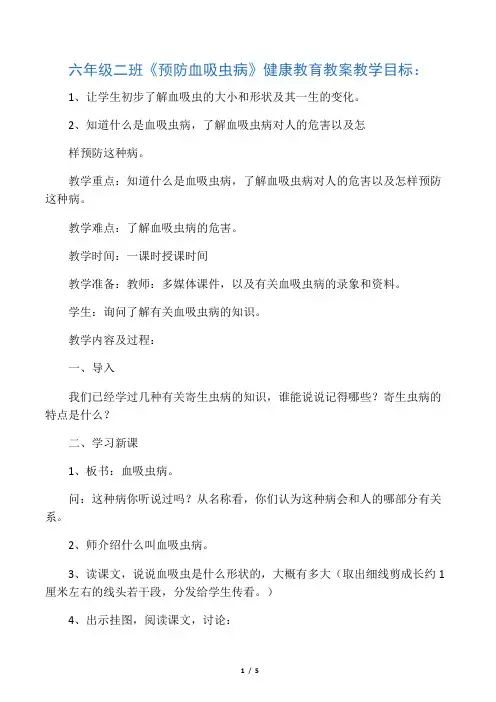 六年级二班《预防血吸虫病》健康教育教案教学目标：

1、让学生初步了解血吸虫的大小和形状及其一生的变化。

2、知道什么是血吸虫病，了解血吸虫病对人的危害以及怎

样预防这种病。

教学重点：知道什么是血吸虫病，了解血吸虫病对人的危害以及怎样预防这种病。

教学难点：了解血吸虫病的危害。

教学时间：一课时授课时间

教学准备：教师：多媒体课件，以及有关血吸虫病的录象和资料。

学生：询问了解有关血吸虫病的知识。

教学内容及过程：

一、导入

我们已经学过几种有关寄生虫病的知识，谁能说说记得哪些？寄生虫病的特点是什么？

二、学习新课

1、板书：血吸虫病。

问：这种病你听说过吗？从名称看，你们认为这种病会和人的哪部分有关系。

2、师介绍什么叫血吸虫病。

3、读课文，说说血吸虫是什么形状的，大概有多大（取出细线剪成长约1厘米左右的线头若干段，分发给学生传看。）

4、出示挂图，阅读课文，讨论：

1 / 5